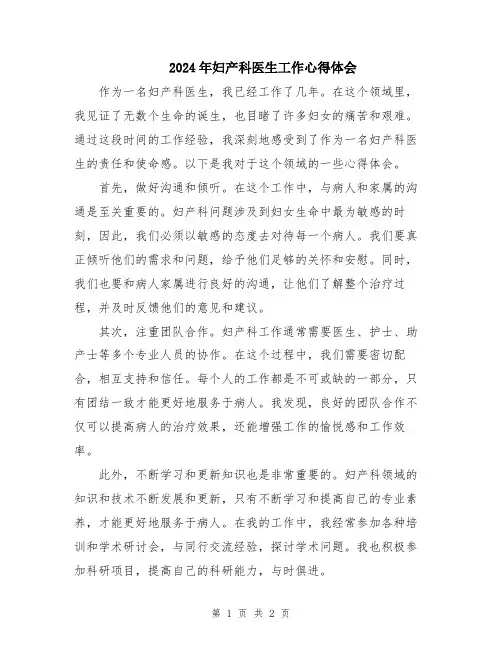 2024年妇产科医生工作心得体会

作为一名妇产科医生，我已经工作了几年。在这个领域里，我见证了无数个生命的诞生，也目睹了许多妇女的痛苦和艰难。通过这段时间的工作经验，我深刻地感受到了作为一名妇产科医生的责任和使命感。以下是我对于这个领域的一些心得体会。

首先，做好沟通和倾听。在这个工作中，与病人和家属的沟通是至关重要的。妇产科问题涉及到妇女生命中最为敏感的时刻，因此，我们必须以敏感的态度去对待每一个病人。我们要真正倾听他们的需求和问题，给予他们足够的关怀和安慰。同时，我们也要和病人家属进行良好的沟通，让他们了解整个治疗过程，并及时反馈他们的意见和建议。

其次，注重团队合作。妇产科工作通常需要医生、护士、助产士等多个专业人员的协作。在这个过程中，我们需要密切配合，相互支持和信任。每个人的工作都是不可或缺的一部分，只有团结一致才能更好地服务于病人。我发现，良好的团队合作不仅可以提高病人的治疗效果，还能增强工作的愉悦感和工作效率。

此外，不断学习和更新知识也是非常重要的。妇产科领域的知识和技术不断发展和更新，只有不断学习和提高自己的专业素养，才能更好地服务于病人。在我的工作中，我经常参加各种培训和学术研讨会，与同行交流经验，探讨学术问题。我也积极参加科研项目，提高自己的科研能力，与时俱进。

第 1 页 共 2 页